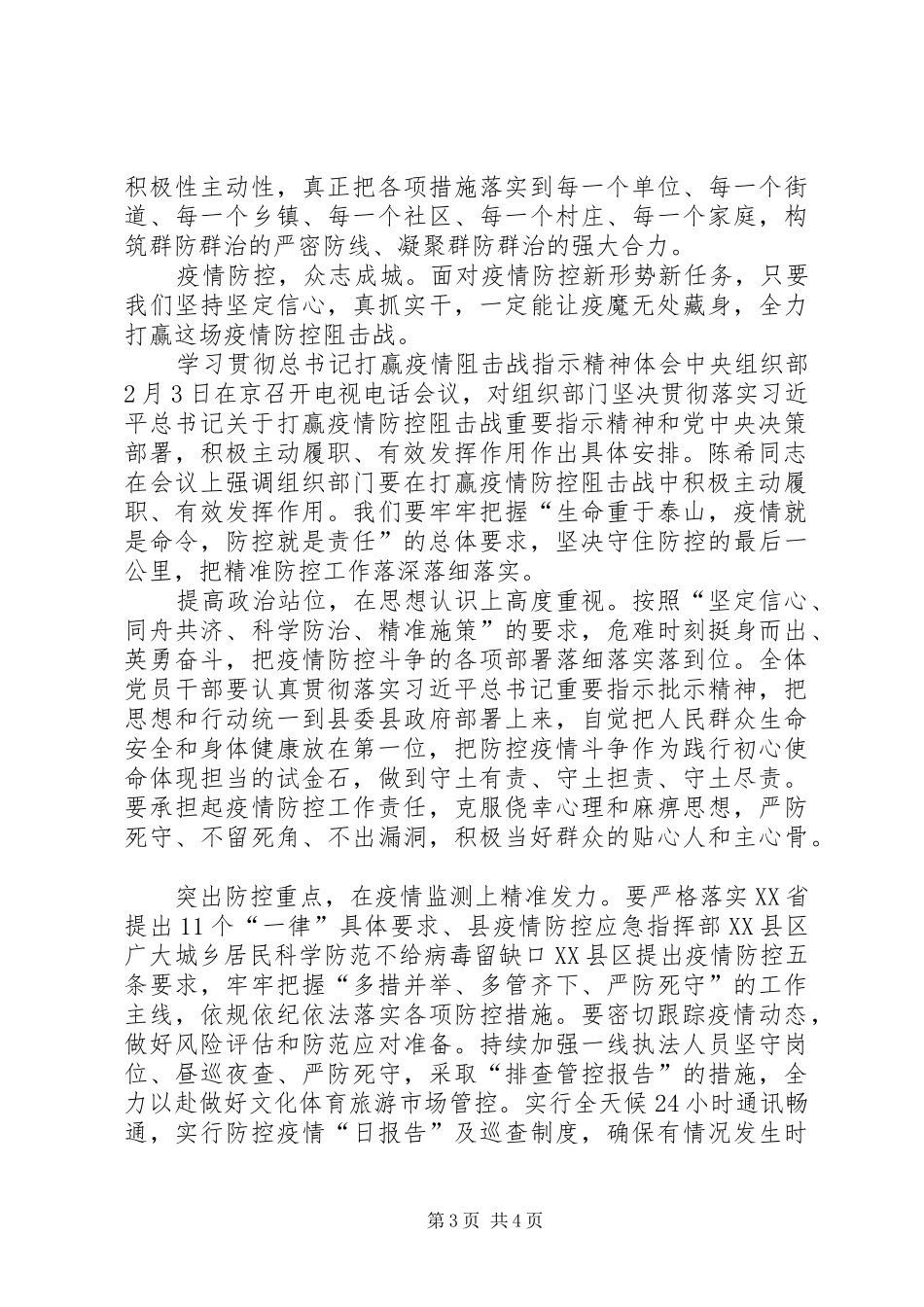 积极性主动性，真正把各项措施落实到每一个单位、每一个街道、每一个乡镇、每一个社区、每一个村庄、每一个家庭，构筑群防群治的严密防线、凝聚群防群治的强大合力。

疫情防控，众志成城。面对疫情防控新形势新任务，只要我们坚持坚定信心，真抓实干，一定能让疫魔无处藏身，全力打赢这场疫情防控阻击战。

学习贯彻总书记打赢疫情阻击战指示精神体会中央组织部2月3日在京召开电视电话会议，对组织部门坚决贯彻落实习近平总书记关于打赢疫情防控阻击战重要指示精神和党中央决策部署，积极主动履职、有效发挥作用作出具体安排。陈希同志在会议上强调组织部门要在打赢疫情防控阻击战中积极主动履职、有效发挥作用。我们要牢牢把握“生命重于泰山，疫情就是命令，防控就是责任”的总体要求，坚决守住防控的最后一公里，把精准防控工作落深落细落实。

提高政治站位，在思想认识上高度重视。按照“坚定信心、同舟共济、科学防治、精准施策”的要求，危难时刻挺身而出、英勇奋斗，把疫情防控斗争的各项部署落细落实落到位。全体党员干部要认真贯彻落实习近平总书记重要指示批示精神，把思想和行动统一到县委县政府部署上来，自觉把人民群众生命安全和身体健康放在第一位，把防控疫情斗争作为践行初心使命体现担当的试金石，做到守土有责、守土担责、守土尽责。要承担起疫情防控工作责任，克服侥幸心理和麻痹思想，严防死守、不留死角、不出漏洞，积极当好群众的贴心人和主心骨。

突出防控重点，在疫情监测上精准发力。要严格落实XX省提出11个“一律”具体要求、县疫情防控应急指挥部XX县区广大城乡居民科学防范不给病毒留缺口XX县区提出疫情防控五条要求，牢牢把握“多措并举、多管齐下、严防死守”的工作主线，依规依纪依法落实各项防控措施。要密切跟踪疫情动态，做好风险评估和防范应对准备。持续加强一线执法人员坚守岗位、昼巡夜查、严防死守，采取“排查管控报告”的措施，全力以赴做好文化体育旅游市场管控。实行全天候24小时通讯畅通，实行防控疫情“日报告”及巡查制度，确保有情况发生时

第3页 共4页